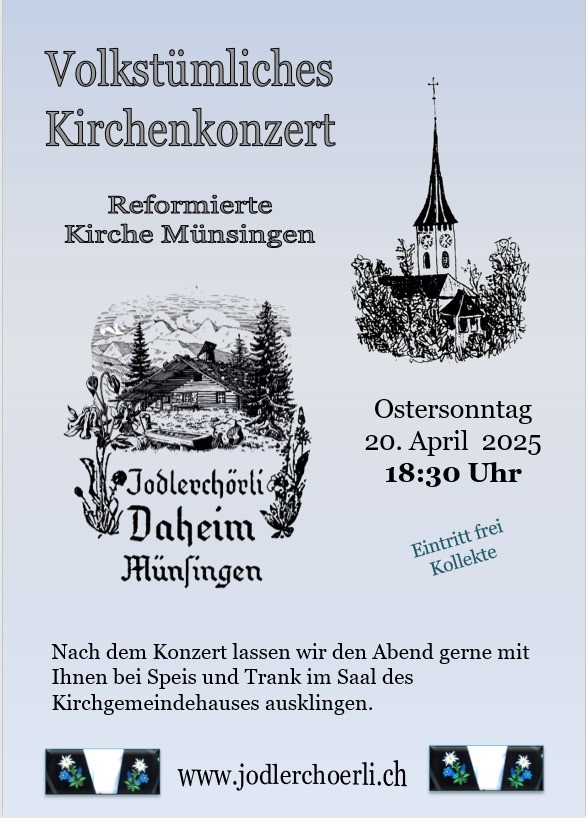 Volkstümliches Kirchenkonzert

Reformierte Kirche Münsingen

Jodlerchörli Daheim Münſingen

Ostersonntag
20. April 2025
18:30 Uhr

Eintritt frei
Kollekte

Nach dem Konzert lassen wir den Abend gerne mit Ihnen bei Speis und Trank im Saal des Kirchgemeindehauses ausklingen.

www.jodlerchoerli.ch